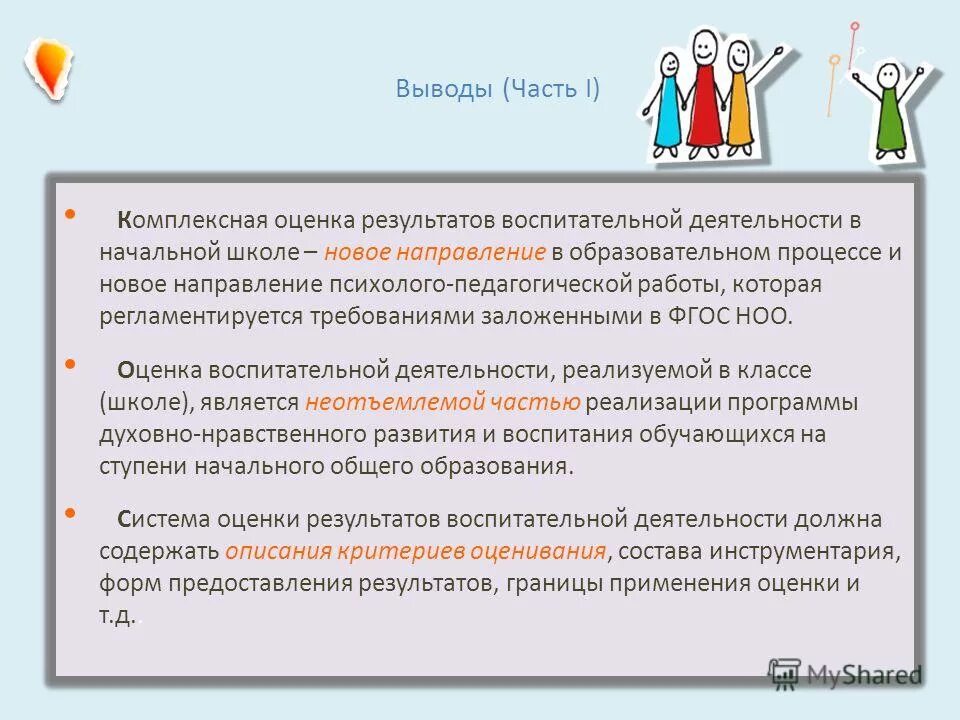 Выводы (Часть I)

• Комплексная оценка результатов воспитательной деятельности в начальной школе – новое направление в образовательном процессе и новое направление психолого-педагогической работы, которая регламентируется требованиями заложенными в ФГОС НОО.

• Оценка воспитательной деятельности, реализуемой в классе (школе), является неотъемлемой частью реализации программы духовно-нравственного развития и воспитания обучающихся на ступени начального общего образования.

• Система оценки результатов воспитательной деятельности должна содержать описания критериев оценивания, состава инструментария, форм предоставления результатов, границы применения оценки и т.д.

MyShared